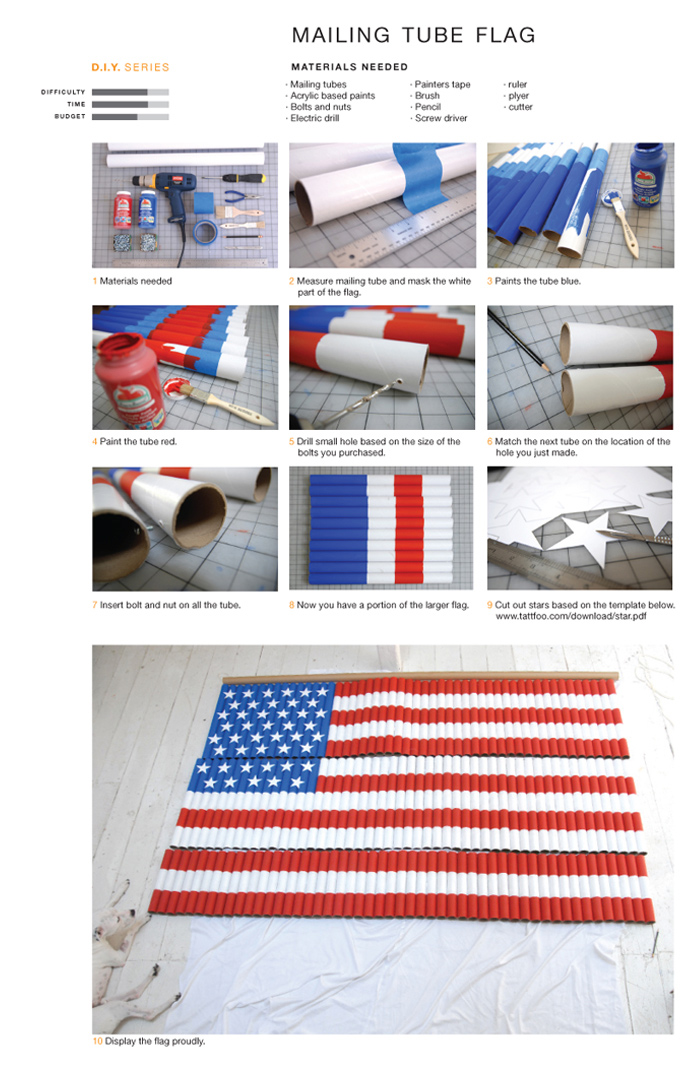 MAILING TUBE FLAG

D.I.Y. SERIES

DIFFICULTY
TIME
BUDGET

MATERIALS NEEDED

· Mailing tubes
· Acrylic based paints
· Bolts and nuts
· Electric drill

· Painters tape
· Brush
· Pencil
· Screw driver

· ruler
· plyer
· cutter

1 Materials needed

2 Measure mailing tube and mask the white part of the flag.

3 Paints the tube blue.

4 Paint the tube red.

5 Drill small hole based on the size of the bolts you purchased.

6 Match the next tube on the location of the hole you just made.

7 Insert bolt and nut on all the tube.

8 Now you have a portion of the larger flag.

9 Cut out stars based on the template below. www.tattfoo.com/download/star.pdf

10 Display the flag proudly.